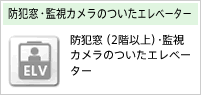 防犯窓･監視カメラのついたエレベーター

ELV

防犯窓（2階以上）･監視カメラのついたエレベーター